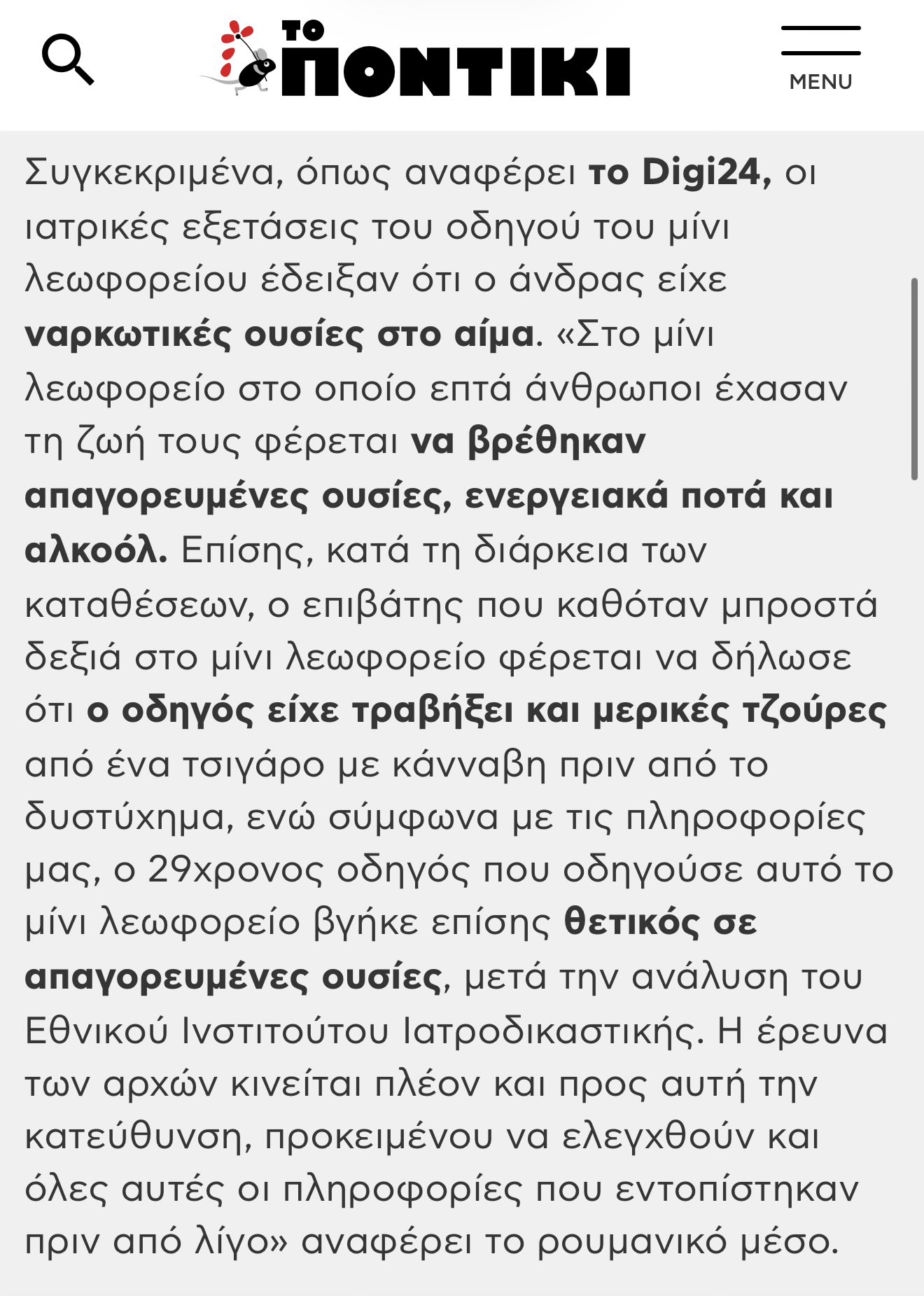 ΤΟ ΠΟΝΤΙΚΙ

MENU

Συγκεκριμένα, όπως αναφέρει το Digi24, οι ιατρικές εξετάσεις του οδηγού του μίνι λεωφορείου έδειξαν ότι ο άνδρας είχε ναρκωτικές ουσίες στο αίμα. «Στο μίνι λεωφορείο στο οποίο επτά άνθρωποι έχασαν τη ζωή τους φέρεται να βρέθηκαν απαγορευμένες ουσίες, ενεργειακά ποτά και αλκοόλ. Επίσης, κατά τη διάρκεια των καταθέσεων, ο επιβάτης που καθόταν μπροστά δεξιά στο μίνι λεωφορείο φέρεται να δήλωσε ότι ο οδηγός είχε τραβήξει και μερικές τζούρες από ένα τσιγάρο με κάνναβη πριν από το δυστύχημα, ενώ σύμφωνα με τις πληροφορίες μας, ο 29χρονος οδηγός που οδηγούσε αυτό το μίνι λεωφορείο βγήκε επίσης θετικός σε απαγορευμένες ουσίες, μετά την ανάλυση του Εθνικού Ινστιτούτου Ιατροδικαστικής. Η έρευνα των αρχών κινείται πλέον και προς αυτή την κατεύθυνση, προκειμένου να ελεγχθούν και όλες αυτές οι πληροφορίες που εντοπίστηκαν πριν από λίγο» αναφέρει το ρουμανικό μέσο.